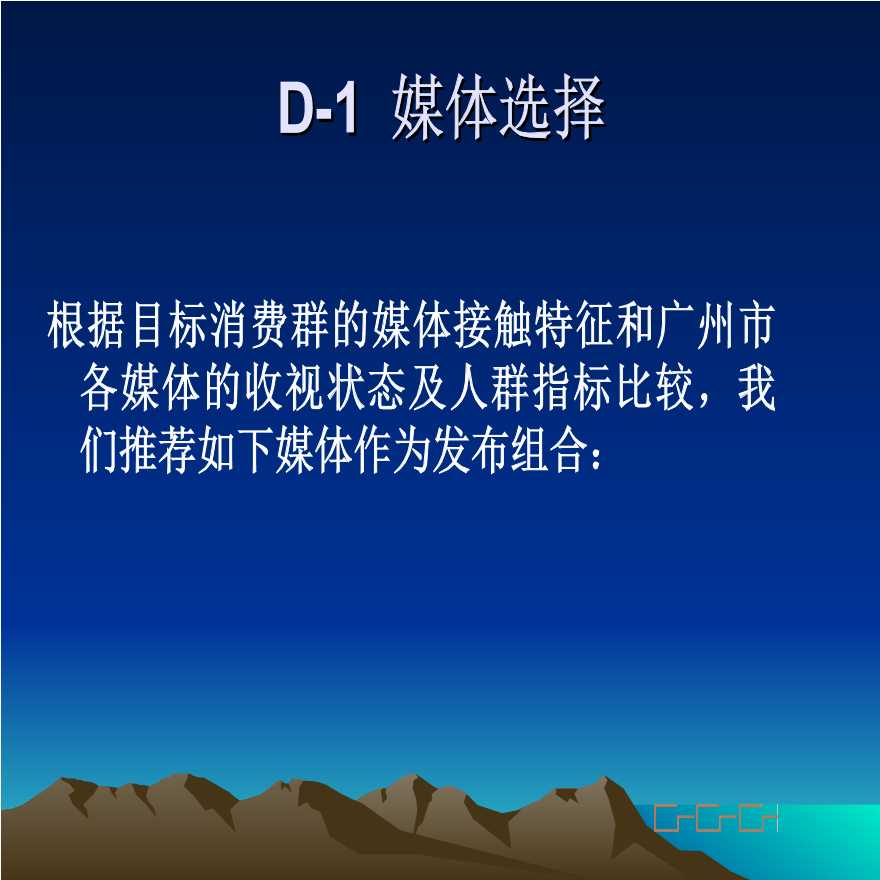 D-1 媒体选择

根据目标消费群的媒体接触特征和广州市各媒体的收视状态及人群指标比较，我们推荐如下媒体作为发布组合：